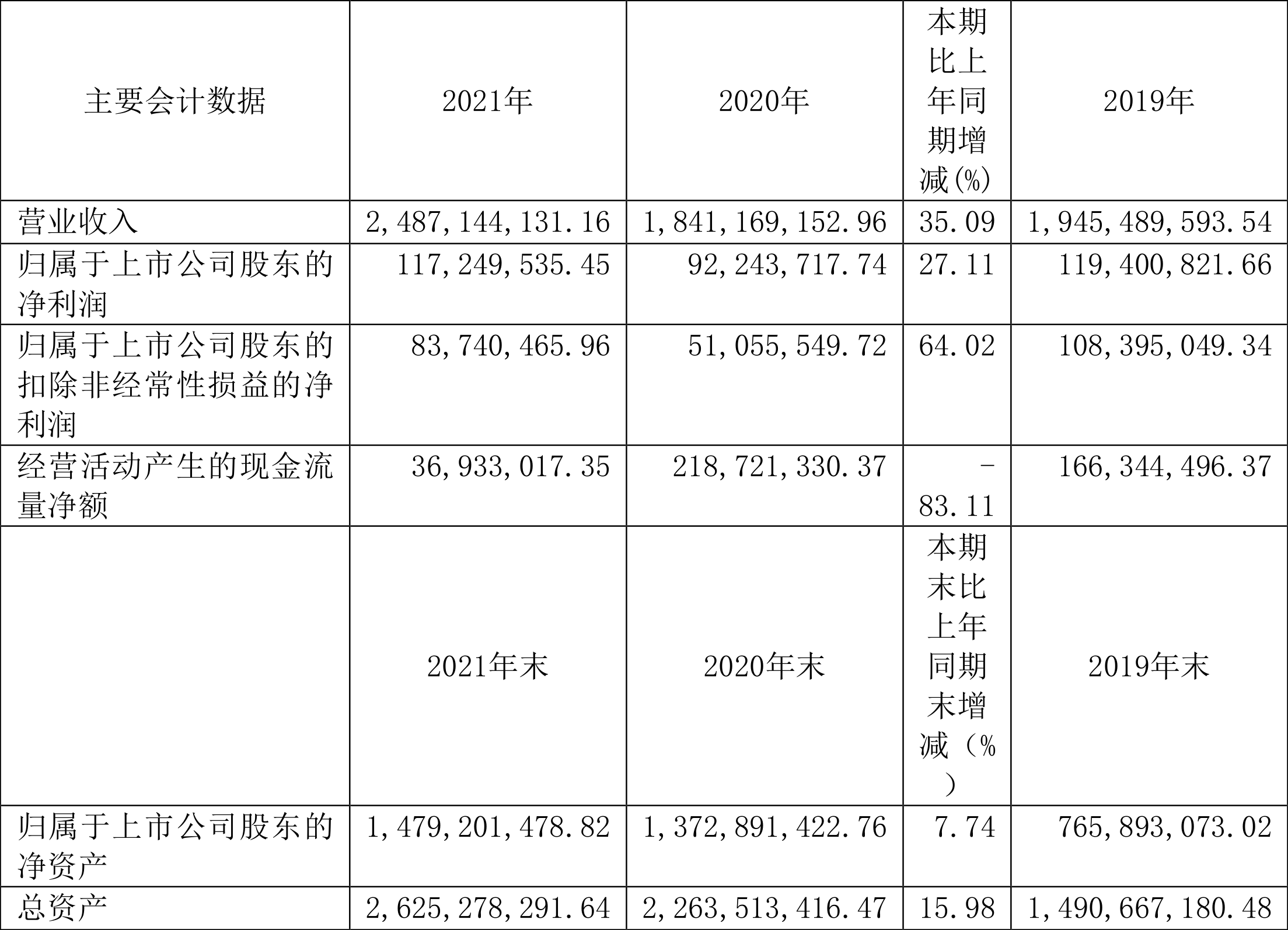 | 主要会计数据 | 2021年 | 2020年 | 本期比上年同期增减(%) | 2019年 |
|---|---|---|---|---|
| 营业收入 | 2,487,144,131.16 | 1,841,169,152.96 | 35.09 | 1,945,489,593.54 |
| 归属于上市公司股东的净利润 | 117,249,535.45 | 92,243,717.74 | 27.11 | 119,400,821.66 |
| 归属于上市公司股东的扣除非经常性损益的净利润 | 83,740,465.96 | 51,055,549.72 | 64.02 | 108,395,049.34 |
| 经营活动产生的现金流量净额 | 36,933,017.35 | 218,721,330.37 | -83.11 | 166,344,496.37 |
|  | 2021年末 | 2020年末 | 本期末比上年同期末增减（%） | 2019年末 |
| 归属于上市公司股东的净资产 | 1,479,201,478.82 | 1,372,891,422.76 | 7.74 | 765,893,073.02 |
| 总资产 | 2,625,278,291.64 | 2,263,513,416.47 | 15.98 | 1,490,667,180.48 |